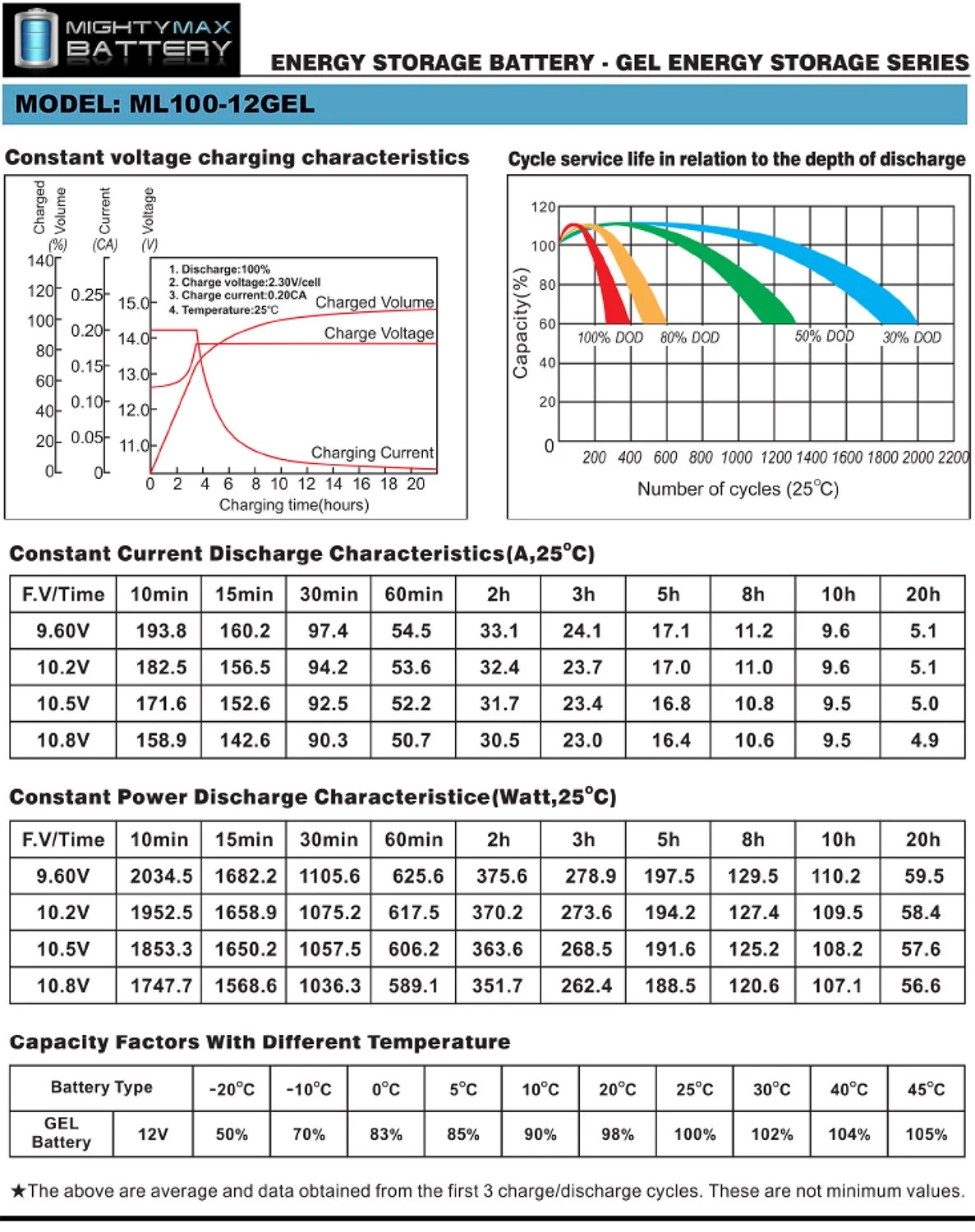 MIGHTYMAX BATTERY

ENERGY STORAGE BATTERY - GEL ENERGY STORAGE SERIES

MODEL: ML100-12GEL

Constant voltage charging characteristics

Charged Volume (%) Current (CA) Voltage (V)

140 120 100 80 60 40 20 0

0.25 0.20 0.15 0.10 0.05 0

15.0 14.0 13.0 12.0 11.0

1. Discharge:100%
2. Charge voltage:2.30V/cell
3. Charge current:0.20CA
4. Temperature:25°C

Charged Volume

Charge Voltage

Charging Current

0 2 4 6 8 10 12 14 16 18 20

Charging time(hours)

Cycle service life in relation to the depth of discharge

Capacity(%)

120 100 80 60 40 20 0

100% DOD 80% DOD 50% DOD 30% DOD

200 400 600 800 1000 1200 1400 1600 1800 2000 2200

Number of cycles (25°C)

Constant Current Discharge Characteristics(A,25°C)

| F.V/Time | 10min | 15min | 30min | 60min | 2h | 3h | 5h | 8h | 10h | 20h |
|---|---|---|---|---|---|---|---|---|---|---|
| 9.60V | 193.8 | 160.2 | 97.4 | 54.5 | 33.1 | 24.1 | 17.1 | 11.2 | 9.6 | 5.1 |
| 10.2V | 182.5 | 156.5 | 94.2 | 53.6 | 32.4 | 23.7 | 17.0 | 11.0 | 9.6 | 5.1 |
| 10.5V | 171.6 | 152.6 | 92.5 | 52.2 | 31.7 | 23.4 | 16.8 | 10.8 | 9.5 | 5.0 |
| 10.8V | 158.9 | 142.6 | 90.3 | 50.7 | 30.5 | 23.0 | 16.4 | 10.6 | 9.5 | 4.9 |

Constant Power Discharge Characteristice(Watt,25°C)

| F.V/Time | 10min | 15min | 30min | 60min | 2h | 3h | 5h | 8h | 10h | 20h |
|---|---|---|---|---|---|---|---|---|---|---|
| 9.60V | 2034.5 | 1682.2 | 1105.6 | 625.6 | 375.6 | 278.9 | 197.5 | 129.5 | 110.2 | 59.5 |
| 10.2V | 1952.5 | 1658.9 | 1075.2 | 617.5 | 370.2 | 273.6 | 194.2 | 127.4 | 109.5 | 58.4 |
| 10.5V | 1853.3 | 1650.2 | 1057.5 | 606.2 | 363.6 | 268.5 | 191.6 | 125.2 | 108.2 | 57.6 |
| 10.8V | 1747.7 | 1568.6 | 1036.3 | 589.1 | 351.7 | 262.4 | 188.5 | 120.6 | 107.1 | 56.6 |

Capacity Factors With Different Temperature

| Battery Type | | -20°C | -10°C | 0°C | 5°C | 10°C | 20°C | 25°C | 30°C | 40°C | 45°C |
|---|---|---|---|---|---|---|---|---|---|---|---|
| GEL Battery | 12V | 50% | 70% | 83% | 85% | 90% | 98% | 100% | 102% | 104% | 105% |

★The above are average and data obtained from the first 3 charge/discharge cycles. These are not minimum values.